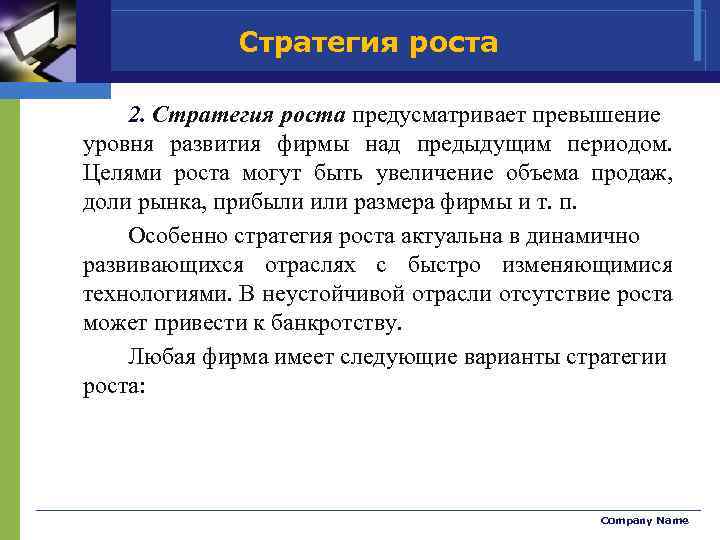 Стратегия роста

2. Стратегия роста предусматривает превышение уровня развития фирмы над предыдущим периодом. Целями роста могут быть увеличение объема продаж, доли рынка, прибыли или размера фирмы и т. п.

Особенно стратегия роста актуальна в динамично развивающихся отраслях с быстро изменяющимися технологиями. В неустойчивой отрасли отсутствие роста может привести к банкротству.

Любая фирма имеет следующие варианты стратегии роста:

Company Name